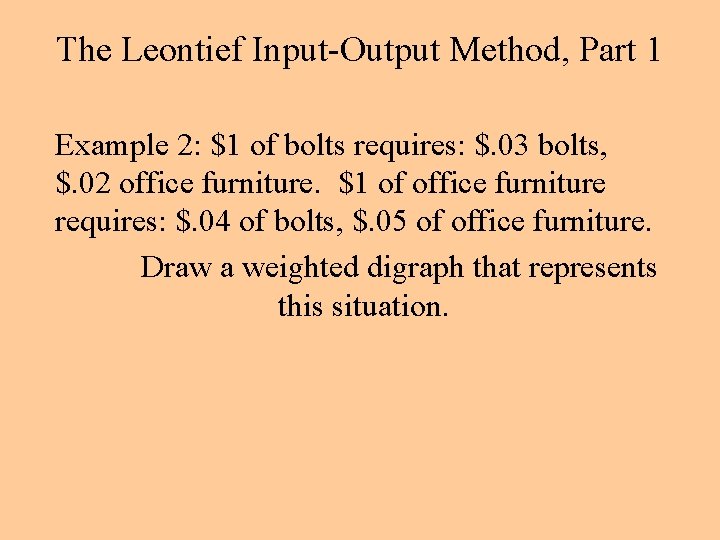 The Leontief Input-Output Method, Part 1

Example 2: \$1 of bolts requires: \$.03 bolts, \$.02 office furniture.  \$1 of office furniture requires: \$.04 of bolts, \$.05 of office furniture.

Draw a weighted digraph that represents this situation.